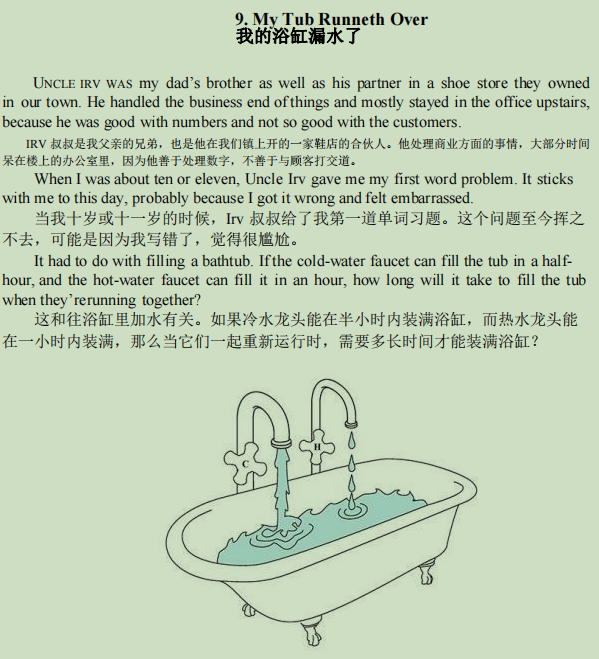 9. My Tub Runneth Over
我的浴缸漏水了

UNCLE IRV WAS my dad's brother as well as his partner in a shoe store they owned in our town. He handled the business end of things and mostly stayed in the office upstairs, because he was good with numbers and not so good with the customers.

IRV叔叔是我父亲的兄弟，也是他在我们镇上开的一家鞋店的合伙人。他处理商业方面的事情，大部分时间呆在楼上的办公室里，因为他善于处理数字，不善于与顾客打交道。

When I was about ten or eleven, Uncle Irv gave me my first word problem. It sticks with me to this day, probably because I got it wrong and felt embarrassed.

当我十岁或十一岁的时候，Irv叔叔给了我第一道单词习题。这个问题至今挥之不去，可能是因为我写错了，觉得很尴尬。

It had to do with filling a bathtub. If the cold-water faucet can fill the tub in a half-hour, and the hot-water faucet can fill it in an hour, how long will it take to fill the tub when they'rerunning together?

这和往浴缸里加水有关。如果冷水龙头能在半小时内装满浴缸，而热水龙头能在一小时内装满，那么当它们一起重新运行时，需要多长时间才能装满浴缸？

C
H